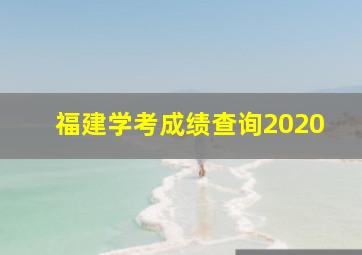 福建学考成绩查询2020